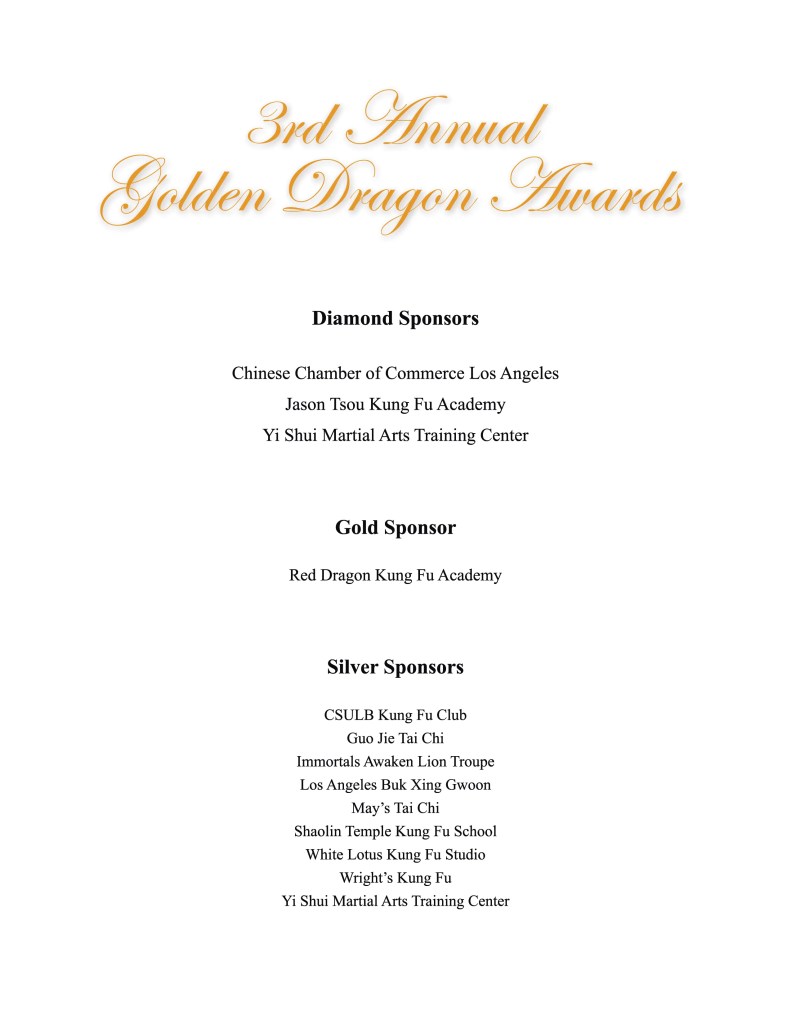 3rd Annual
Golden Dragon Awards

Diamond Sponsors

Chinese Chamber of Commerce Los Angeles
Jason Tsou Kung Fu Academy
Yi Shui Martial Arts Training Center

Gold Sponsor

Red Dragon Kung Fu Academy

Silver Sponsors

CSULB Kung Fu Club
Guo Jie Tai Chi
Immortals Awaken Lion Troupe
Los Angeles Buk Xing Gwoon
May's Tai Chi
Shaolin Temple Kung Fu School
White Lotus Kung Fu Studio
Wright's Kung Fu
Yi Shui Martial Arts Training Center